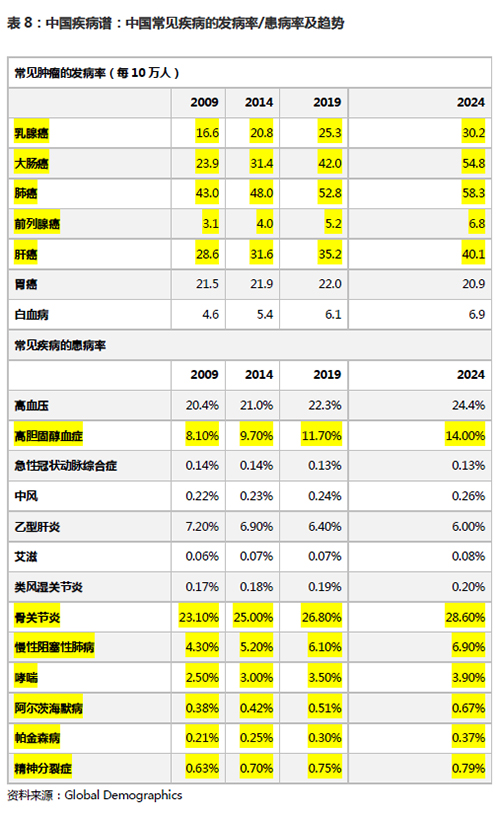 表 8：中国疾病谱：中国常见疾病的发病率/患病率及趋势

| 常见肿瘤的发病率（每 10 万人） | | | | |
|---|---|---|---|---|
| | 2009 | 2014 | 2019 | 2024 |
| 乳腺癌 | 16.6 | 20.8 | 25.3 | 30.2 |
| 大肠癌 | 23.9 | 31.4 | 42.0 | 54.8 |
| 肺癌 | 43.0 | 48.0 | 52.8 | 58.3 |
| 前列腺癌 | 3.1 | 4.0 | 5.2 | 6.8 |
| 肝癌 | 28.6 | 31.6 | 35.2 | 40.1 |
| 胃癌 | 21.5 | 21.9 | 22.0 | 20.9 |
| 白血病 | 4.6 | 5.4 | 6.1 | 6.9 |
| 常见疾病的患病率 | | | | |
| | 2009 | 2014 | 2019 | 2024 |
| 高血压 | 20.4% | 21.0% | 22.3% | 24.4% |
| 高胆固醇血症 | 8.10% | 9.70% | 11.70% | 14.00% |
| 急性冠状动脉综合症 | 0.14% | 0.14% | 0.13% | 0.13% |
| 中风 | 0.22% | 0.23% | 0.24% | 0.26% |
| 乙型肝炎 | 7.20% | 6.90% | 6.40% | 6.00% |
| 艾滋 | 0.06% | 0.07% | 0.07% | 0.08% |
| 类风湿关节炎 | 0.17% | 0.18% | 0.19% | 0.20% |
| 骨关节炎 | 23.10% | 25.00% | 26.80% | 28.60% |
| 慢性阻塞性肺病 | 4.30% | 5.20% | 6.10% | 6.90% |
| 哮喘 | 2.50% | 3.00% | 3.50% | 3.90% |
| 阿尔茨海默病 | 0.38% | 0.42% | 0.51% | 0.67% |
| 帕金森病 | 0.21% | 0.25% | 0.30% | 0.37% |
| 精神分裂症 | 0.63% | 0.70% | 0.75% | 0.79% |

资料来源：Global Demographics